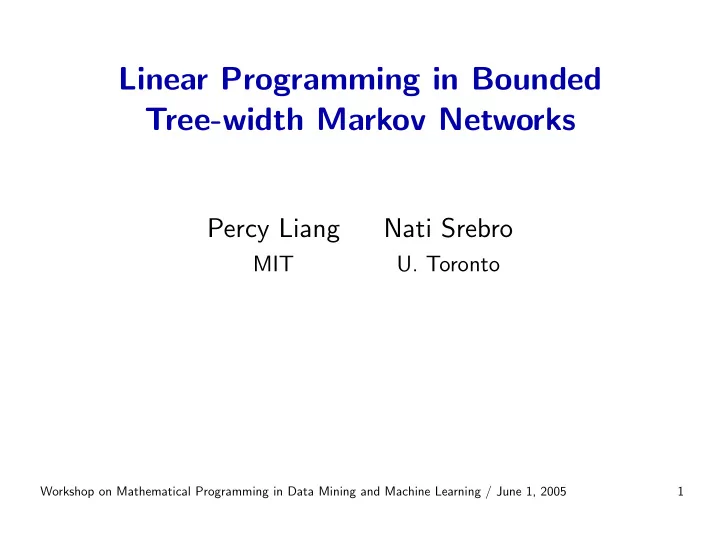 Linear Programming in Bounded Tree-width Markov Networks

Percy Liang
MIT

Nati Srebro
U. Toronto

Workshop on Mathematical Programming in Data Mining and Machine Learning / June 1, 2005

1